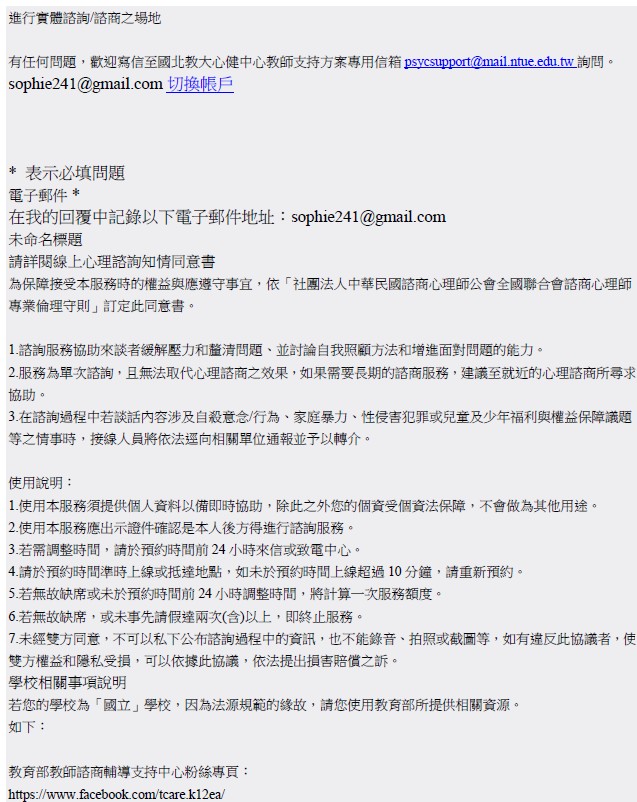 進行實體諮詢/諮商之場地

有任何問題，歡迎寫信至國北教大心健中心教師支持方案專用信箱 psycsupport@mail.ntue.edu.tw 詢問。
sophie241@gmail.com 切換帳戶

* 表示必填問題
電子郵件 *
在我的回覆中記錄以下電子郵件地址：sophie241@gmail.com
未命名標題
請詳閱線上心理諮詢知情同意書
為保障接受本服務時的權益與應遵守事宜，依「社團法人中華民國諮商心理師公會全國聯合會諮商心理師專業倫理守則」訂定此同意書。

1.諮詢服務協助來談者緩解壓力和釐清問題、並討論自我照顧方法和增進面對問題的能力。
2.服務為單次諮詢，且無法取代心理諮商之效果，如果需要長期的諮商服務，建議至就近的心理諮商所尋求協助。
3.在諮詢過程中若談話內容涉及自殺意念/行為、家庭暴力、性侵害犯罪或兒童及少年福利與權益保障議題等之情事時，接線人員將依法逕向相關單位通報並予以轉介。

使用說明：
1.使用本服務須提供個人資料以備即時協助，除此之外您的個資受個資法保障，不會做為其他用途。
2.使用本服務應出示證件確認是本人後方得進行諮詢服務。
3.若需調整時間，請於預約時間前 24 小時來信或致電中心。
4.請於預約時間準時上線或抵達地點，如未於預約時間上線超過 10 分鐘，請重新預約。
5.若無故缺席或未於預約時間前 24 小時調整時間，將計算一次服務額度。
6.若無故缺席，或未事先請假達兩次(含)以上，即終止服務。
7.未經雙方同意，不可以私下公布諮詢過程中的資訊，也不能錄音、拍照或截圖等，如有違反此協議者，使雙方權益和隱私受損，可以依據此協議，依法提出損害賠償之訴。
學校相關事項說明
若您的學校為「國立」學校，因為法源規範的緣故，請您使用教育部所提供相關資源。
如下：

教育部教師諮商輔導支持中心粉絲專頁：
https://www.facebook.com/tcare.k12ea/